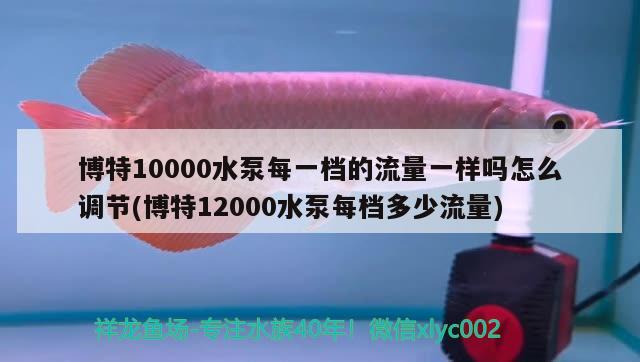 博特10000水泵每一档的流量一样吗怎么调节(博特12000水泵每档多少流量)

祥龙鱼场-专注水族40年！微信xlyc002